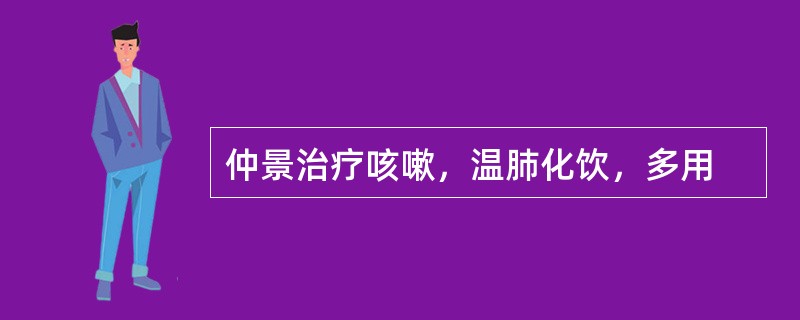 仲景治疗咳嗽，温肺化饮，多用